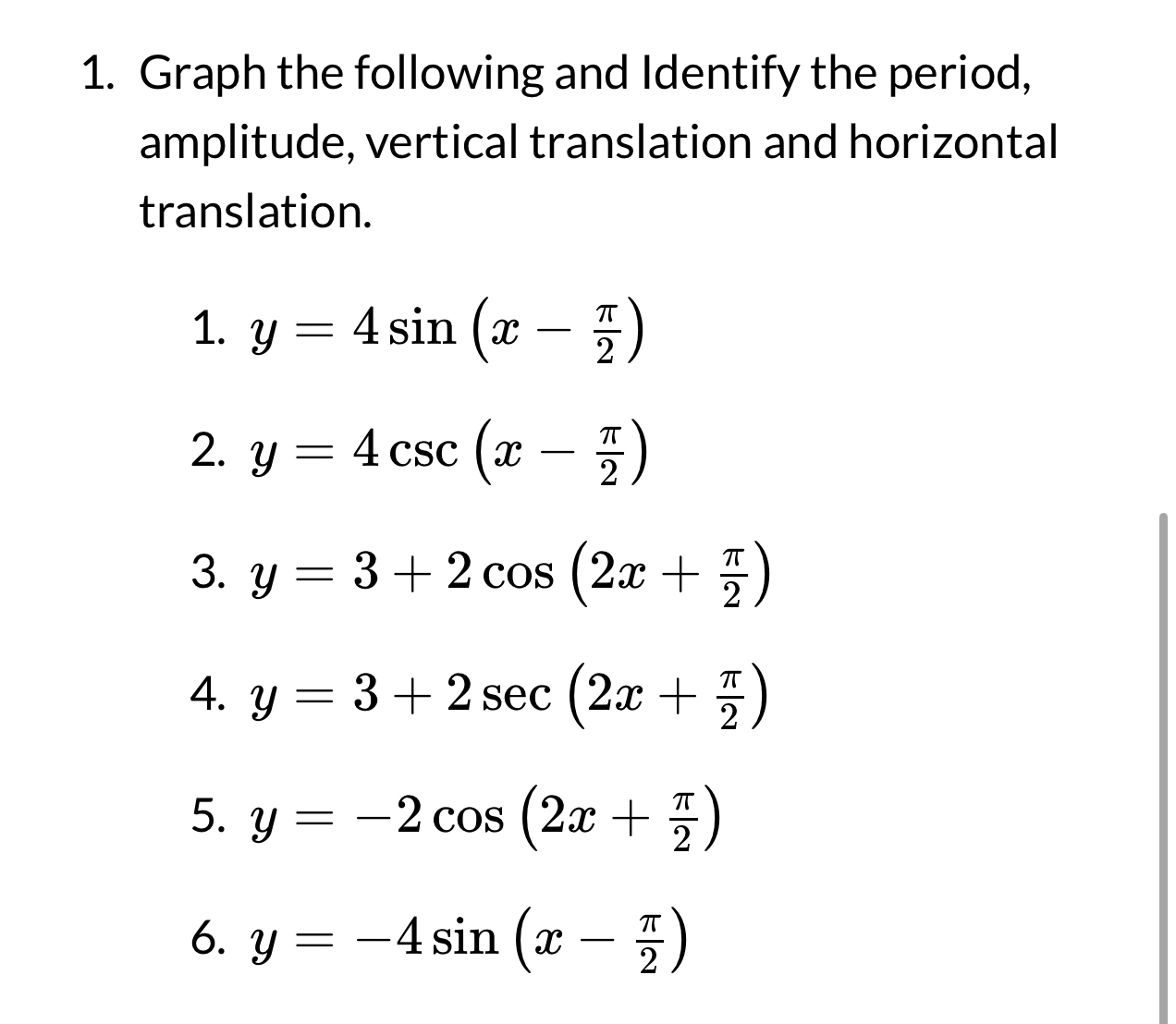 1. Graph the following and Identify the period, amplitude, vertical translation and horizontal translation.

1. $y = 4\sin\left(x - \frac{\pi}{2}\right)$

2. $y = 4\csc\left(x - \frac{\pi}{2}\right)$

3. $y = 3 + 2\cos\left(2x + \frac{\pi}{2}\right)$

4. $y = 3 + 2\sec\left(2x + \frac{\pi}{2}\right)$

5. $y = -2\cos\left(2x + \frac{\pi}{2}\right)$

6. $y = -4\sin\left(x - \frac{\pi}{2}\right)$